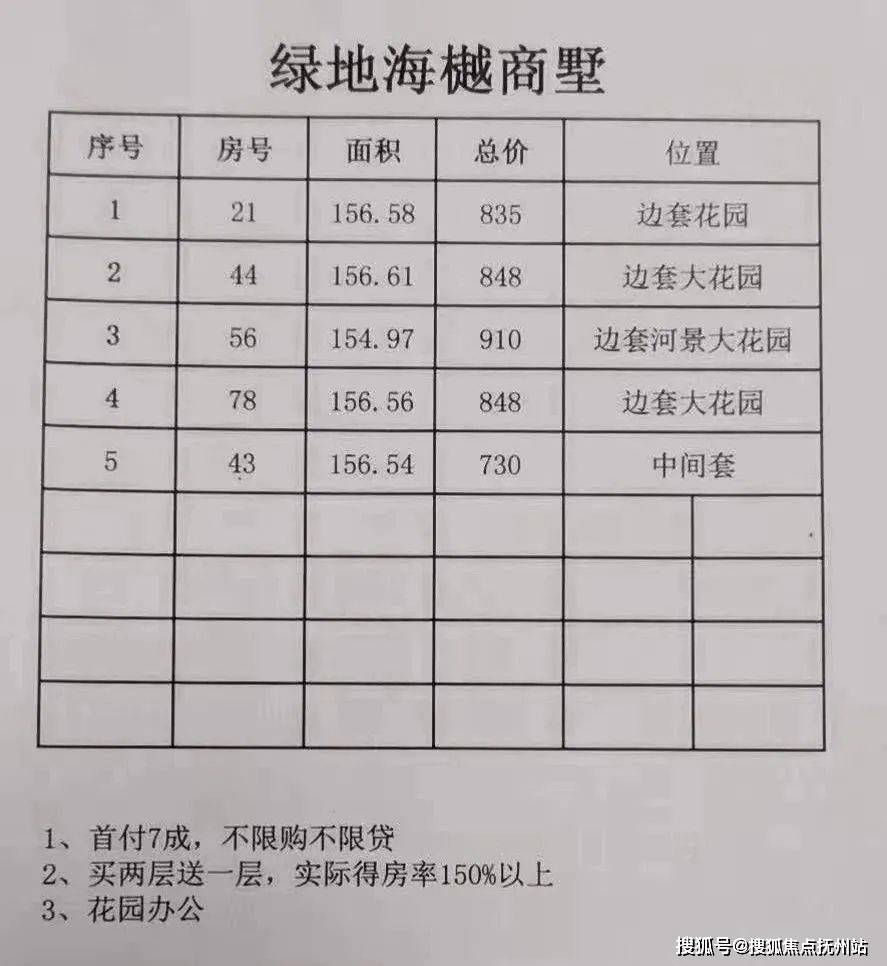 绿地海樾商墅

| 序号 | 房号 | 面积 | 总价 | 位置 |
|---|---|---|---|---|
| 1 | 21 | 156.58 | 835 | 边套花园 |
| 2 | 44 | 156.61 | 848 | 边套大花园 |
| 3 | 56 | 154.97 | 910 | 边套河景大花园 |
| 4 | 78 | 156.56 | 848 | 边套大花园 |
| 5 | 43 | 156.54 | 730 | 中间套 |
| | | | | |
| | | | | |
| | | | | |
| | | | | |

1、首付7成，不限购不限贷
2、买两层送一层，实际得房率150%以上
3、花园办公

搜狐号@搜狐焦点抚州站